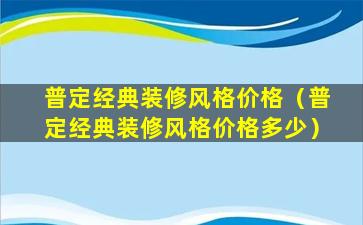 普定经典装修风格价格（普定经典装修风格价格多少）